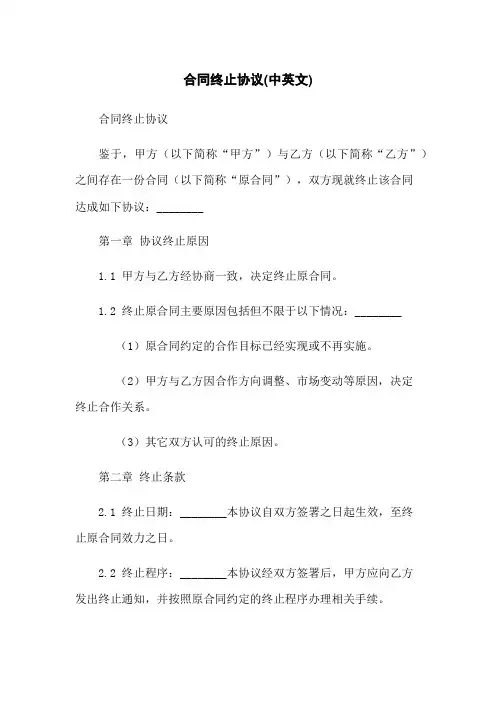 合同终止协议(中英文)

合同终止协议

鉴于，甲方（以下简称“甲方”）与乙方（以下简称“乙方”）之间存在一份合同（以下简称“原合同”），双方现就终止该合同达成如下协议：________

第一章 协议终止原因

1.1 甲方与乙方经协商一致，决定终止原合同。

1.2 终止原合同主要原因包括但不限于以下情况：________

（1）原合同约定的合作目标已经实现或不再实施。

（2）甲方与乙方因合作方向调整、市场变动等原因，决定终止合作关系。

（3）其它双方认可的终止原因。

第二章 终止条款

2.1 终止日期：________本协议自双方签署之日起生效，至终止原合同效力之日。

2.2 终止程序：________本协议经双方签署后，甲方应向乙方发出终止通知，并按照原合同约定的终止程序办理相关手续。